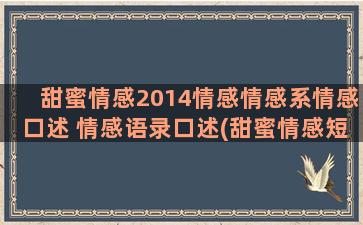 甜蜜情感2014情感情感系情感口述 情感语录口述(甜蜜情感短